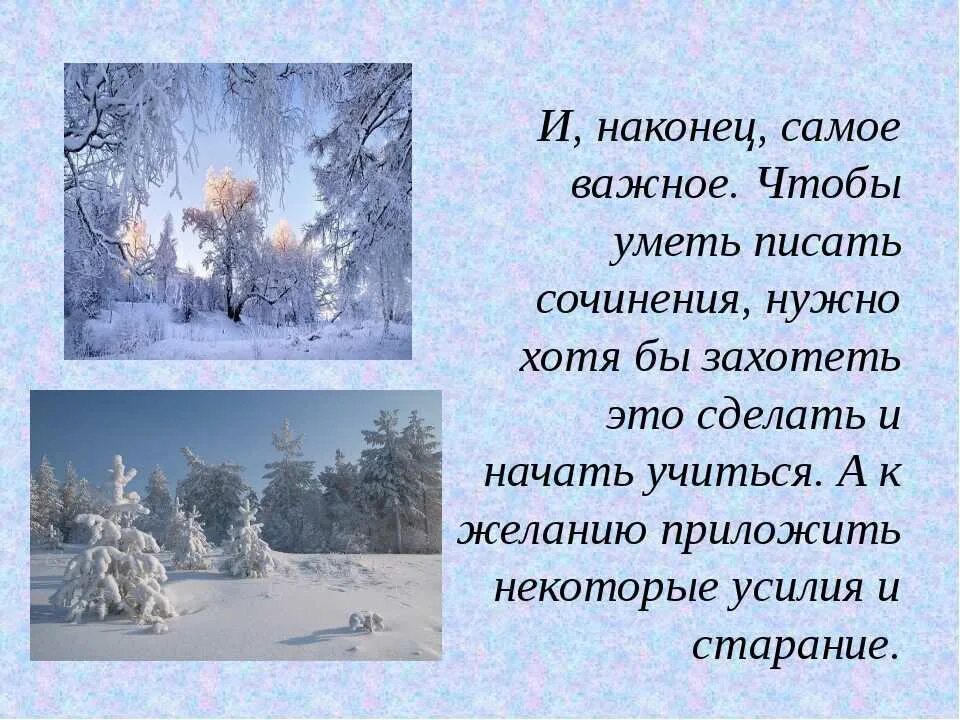 И, наконец, самое важное. Чтобы уметь писать сочинения, нужно хотя бы захотеть это сделать и начать учиться. А к желанию приложить некоторые усилия и старание.